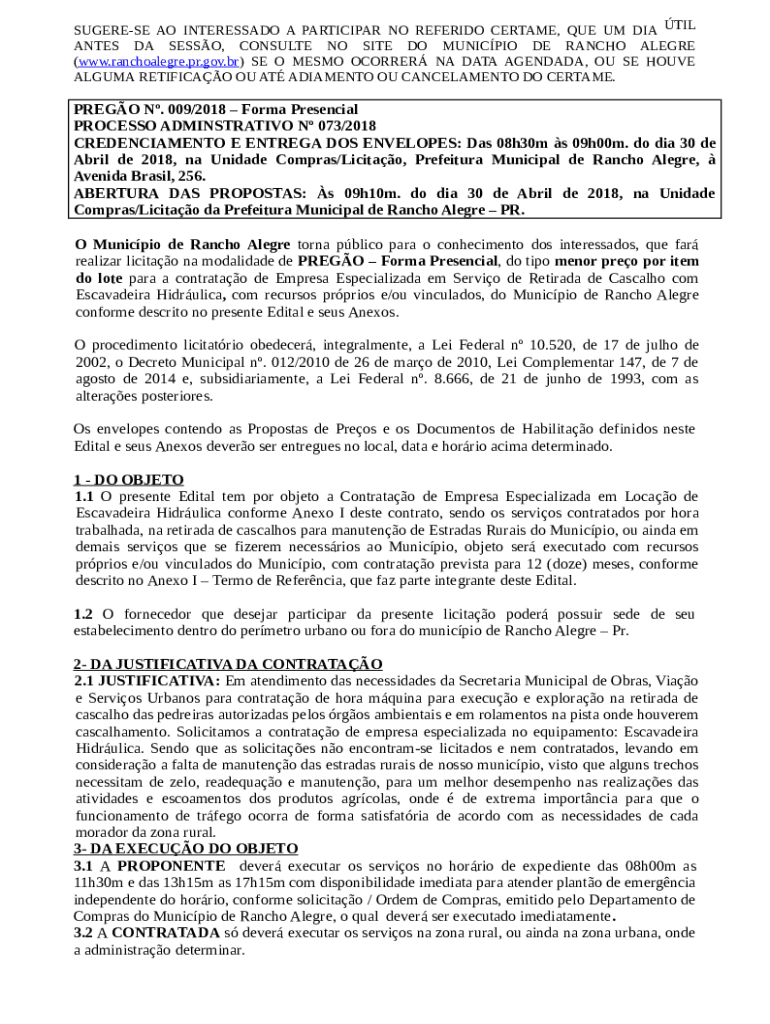 SUGERE-SE AO INTERESSADO A PARTICIPAR NO REFERIDO CERTAME, QUE UM DIA ÚTIL ANTES DA SESSÃO, CONSULTE NO SITE DO MUNICÍPIO DE RANCHO ALEGRE (www.ranchoalegre.pr.gov.br) SE O MESMO OCORRERÁ NA DATA AGENDADA, OU SE HOUVE ALGUMA RETIFICAÇÃO OU ATÉ ADIAMENTO OU CANCELAMENTO DO CERTAME.

PREGÃO Nº. 009/2018 – Forma Presencial
PROCESSO ADMINSTRATIVO Nº 073/2018
CREDENCIAMENTO E ENTREGA DOS ENVELOPES: Das 08h30m às 09h00m. do dia 30 de Abril de 2018, na Unidade Compras/Licitação, Prefeitura Municipal de Rancho Alegre, à Avenida Brasil, 256.
ABERTURA DAS PROPOSTAS: Às 09h10m. do dia 30 de Abril de 2018, na Unidade Compras/Licitação da Prefeitura Municipal de Rancho Alegre – PR.

O Município de Rancho Alegre torna público para o conhecimento dos interessados, que fará realizar licitação na modalidade de PREGÃO – Forma Presencial, do tipo menor preço por item do lote para a contratação de Empresa Especializada em Serviço de Retirada de Cascalho com Escavadeira Hidráulica, com recursos próprios e/ou vinculados, do Município de Rancho Alegre conforme descrito no presente Edital e seus Anexos.

O procedimento licitatório obedecerá, integralmente, a Lei Federal nº 10.520, de 17 de julho de 2002, o Decreto Municipal nº. 012/2010 de 26 de março de 2010, Lei Complementar 147, de 7 de agosto de 2014 e, subsidiariamente, a Lei Federal nº. 8.666, de 21 de junho de 1993, com as alterações posteriores.

Os envelopes contendo as Propostas de Preços e os Documentos de Habilitação definidos neste Edital e seus Anexos deverão ser entregues no local, data e horário acima determinado.

1 - DO OBJETO
1.1 O presente Edital tem por objeto a Contratação de Empresa Especializada em Locação de Escavadeira Hidráulica conforme Anexo I deste contrato, sendo os serviços contratados por hora trabalhada, na retirada de cascalhos para manutenção de Estradas Rurais do Município, ou ainda em demais serviços que se fizerem necessários ao Município, objeto será executado com recursos próprios e/ou vinculados do Município, com contratação prevista para 12 (doze) meses, conforme descrito no Anexo I – Termo de Referência, que faz parte integrante deste Edital.

1.2 O fornecedor que desejar participar da presente licitação poderá possuir sede de seu estabelecimento dentro do perímetro urbano ou fora do município de Rancho Alegre – Pr.

2- DA JUSTIFICATIVA DA CONTRATAÇÃO
2.1 JUSTIFICATIVA: Em atendimento das necessidades da Secretaria Municipal de Obras, Viação e Serviços Urbanos para contratação de hora máquina para execução e exploração na retirada de cascalho das pedreiras autorizadas pelos órgãos ambientais e em rolamentos na pista onde houverem cascalhamento. Solicitamos a contratação de empresa especializada no equipamento: Escavadeira Hidráulica. Sendo que as solicitações não encontram-se licitados e nem contratados, levando em consideração a falta de manutenção das estradas rurais de nosso município, visto que alguns trechos necessitam de zelo, readequação e manutenção, para um melhor desempenho nas realizações das atividades e escoamentos dos produtos agrícolas, onde é de extrema importância para que o funcionamento de tráfego ocorra de forma satisfatória de acordo com as necessidades de cada morador da zona rural.
3- DA EXECUÇÃO DO OBJETO
3.1 A PROPONENTE deverá executar os serviços no horário de expediente das 08h00m as 11h30m e das 13h15m as 17h15m com disponibilidade imediata para atender plantão de emergência independente do horário, conforme solicitação / Ordem de Compras, emitido pelo Departamento de Compras do Município de Rancho Alegre, o qual deverá ser executado imediatamente.
3.2 A CONTRATADA só deverá executar os serviços na zona rural, ou ainda na zona urbana, onde a administração determinar.